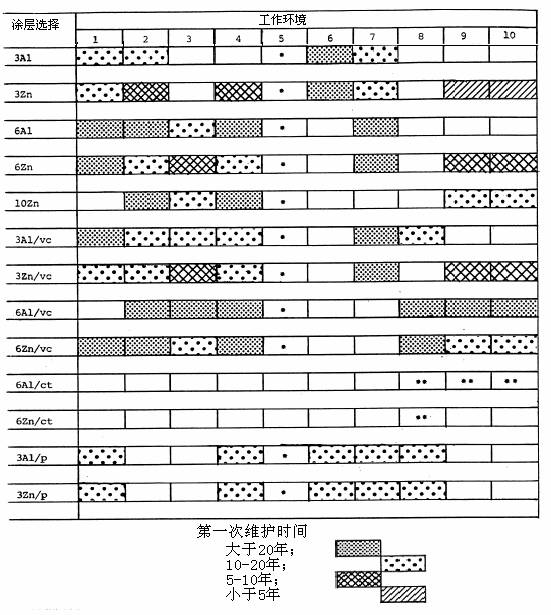 | 涂层选择 | 工作环境 | | | | | | | | | |
|---|---|---|---|---|---|---|---|---|---|---|
| | 1 | 2 | 3 | 4 | 5 | 6 | 7 | 8 | 9 | 10 |
| 3Al | | | | | • | | | | | |
| 3Zn | | | | | • | | | | | |
| 6Al | | | | | • | | | | | |
| 6Zn | | | | | • | | | | | |
| 10Zn | | | | | • | | | | | |
| 3Al/vc | | | | | • | | | | | |
| 3Zn/vc | | | | | • | | | | | |
| 6Al/vc | | | | | • | | | | | |
| 6Zn/vc | | | | | • | | | | | |
| 6Al/ct | | | | | | | | •• | •• | •• |
| 6Zn/ct | | | | | | | | •• | | |
| 3Al/p | | | | | • | | | | | |
| 3Zn/p | | | | | • | | | | | |

第一次维护时间
大于20年；
10-20年；
5-10年；
小于5年